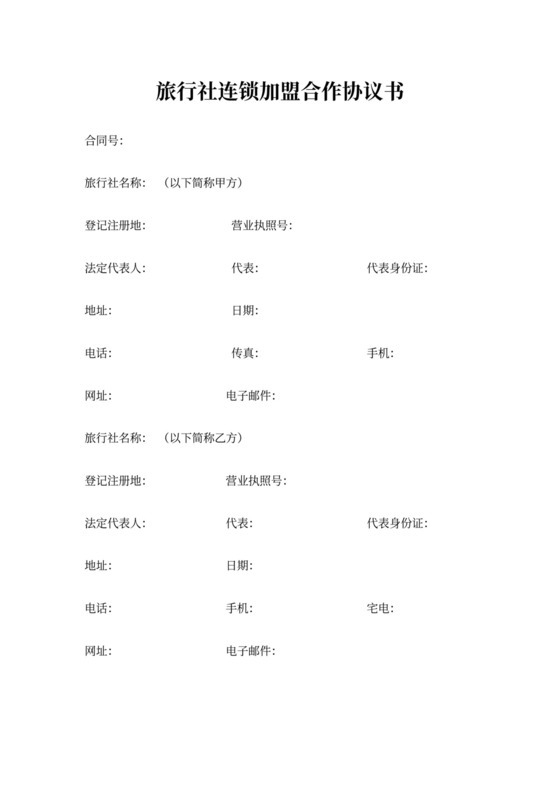 旅行社连锁加盟合作协议书

合同号:

旅行社名称: （以下简称甲方）

登记注册地: 营业执照号:

法定代表人: 代表: 代表身份证:

地址: 日期:

电话: 传真: 手机:

网址: 电子邮件:

旅行社名称: （以下简称乙方）

登记注册地: 营业执照号:

法定代表人: 代表: 代表身份证:

地址: 日期:

电话: 手机: 宅电:

网址: 电子邮件: